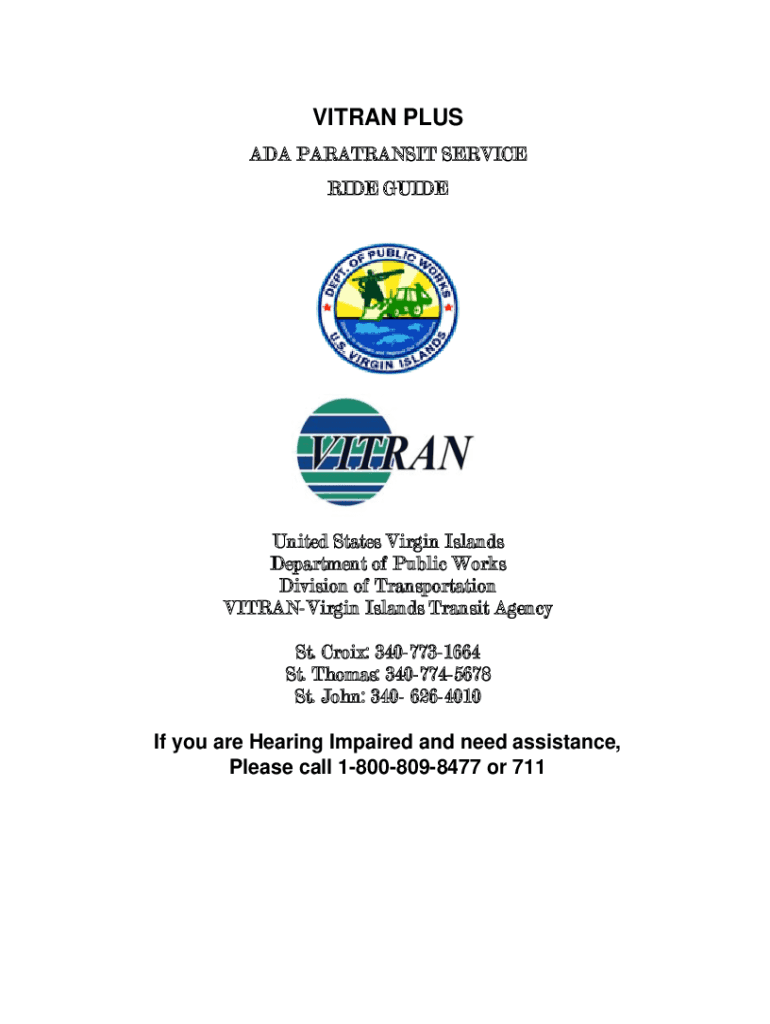 VITRAN PLUS

ADA PARATRANSIT SERVICE

RIDE GUIDE

DEPT. OF PUBLIC WORKS
U.S. VIRGIN ISLANDS

VITRAN

United States Virgin Islands
Department of Public Works
Division of Transportation
VITRAN-Virgin Islands Transit Agency

St. Croix: 340-773-1664
St. Thomas: 340-774-5678
St. John: 340- 626-4010

If you are Hearing Impaired and need assistance, Please call 1-800-809-8477 or 711